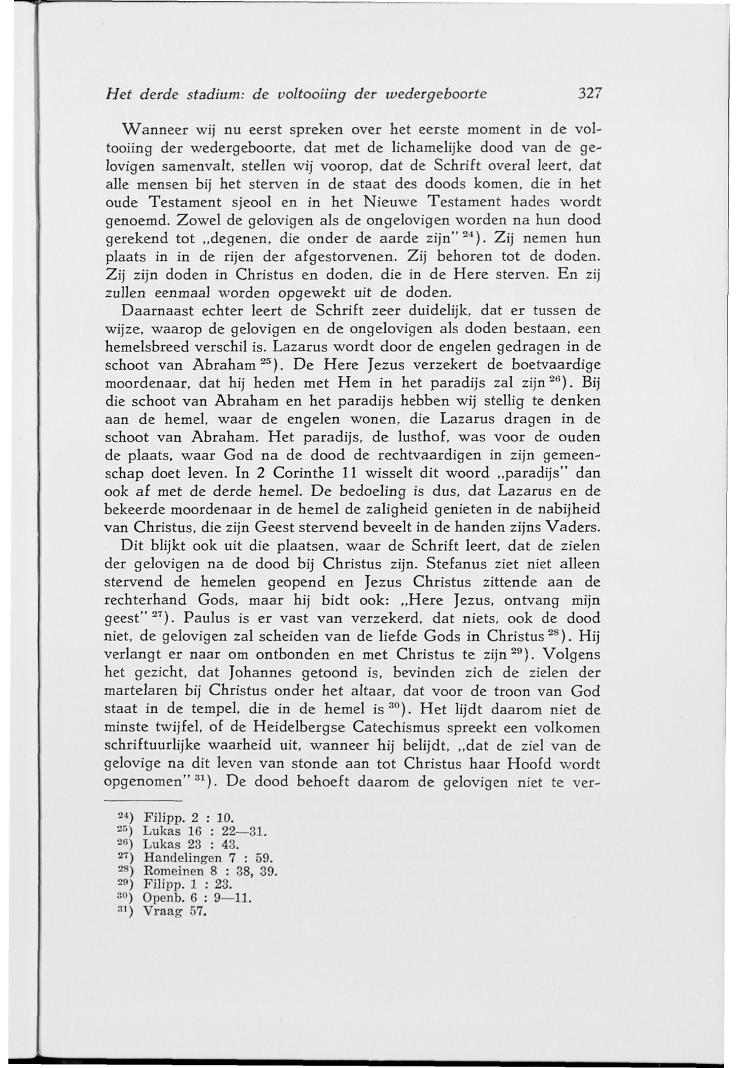 Het derde stadium: de voltooiing der wedergeboorte 327

Wanneer wij nu eerst spreken over het eerste moment in de voltooiing der wedergeboorte, dat met de lichamelijke dood van de gelovigen samenvalt, stellen wij voorop, dat de Schrift overal leert, dat alle mensen bij het sterven in de staat des doods komen, die in het oude Testament sjeool en in het Nieuwe Testament hades wordt genoemd. Zowel de gelovigen als de ongelovigen worden na hun dood gerekend tot „degenen, die onder de aarde zijn" $^{24}$). Zij nemen hun plaats in in de rijen der afgestorvenen. Zij behoren tot de doden. Zij zijn doden in Christus en doden, die in de Here sterven. En zij zullen eenmaal worden opgewekt uit de doden.

Daarnaast echter leert de Schrift zeer duidelijk, dat er tussen de wijze, waarop de gelovigen en de ongelovigen als doden bestaan, een hemelsbreed verschil is. Lazarus wordt door de engelen gedragen in de schoot van Abraham $^{25}$). De Here Jezus verzekert de boetvaardige moordenaar, dat hij heden met Hem in het paradijs zal zijn $^{26}$). Bij die schoot van Abraham en het paradijs hebben wij stellig te denken aan de hemel, waar de engelen wonen, die Lazarus dragen in de schoot van Abraham. Het paradijs, de lusthof, was voor de ouden de plaats, waar God na de dood de rechtvaardigen in zijn gemeenschap doet leven. In 2 Corinthe 11 wisselt dit woord „paradijs" dan ook af met de derde hemel. De bedoeling is dus, dat Lazarus en de bekeerde moordenaar in de hemel de zaligheid genieten in de nabijheid van Christus, die zijn Geest stervend beveelt in de handen zijns Vaders.

Dit blijkt ook uit die plaatsen, waar de Schrift leert, dat de zielen der gelovigen na de dood bij Christus zijn. Stefanus ziet niet alleen stervend de hemelen geopend en Jezus Christus zittende aan de rechterhand Gods, maar hij bidt ook: „Here Jezus, ontvang mijn geest" $^{27}$). Paulus is er vast van verzekerd, dat niets, ook de dood niet, de gelovigen zal scheiden van de liefde Gods in Christus $^{28}$). Hij verlangt er naar om ontbonden en met Christus te zijn $^{29}$). Volgens het gezicht, dat Johannes getoond is, bevinden zich de zielen der martelaren bij Christus onder het altaar, dat voor de troon van God staat in de tempel, die in de hemel is $^{30}$). Het lijdt daarom niet de minste twijfel, of de Heidelbergse Catechismus spreekt een volkomen schriftuurlijke waarheid uit, wanneer hij belijdt, „dat de ziel van de gelovige na dit leven van stonde aan tot Christus haar Hoofd wordt opgenomen" $^{31}$). De dood behoeft daarom de gelovigen niet te ver-

$^{24}$) Filipp. 2 : 10.
$^{25}$) Lukas 16 : 22—31.
$^{26}$) Lukas 23 : 43.
$^{27}$) Handelingen 7 : 59.
$^{28}$) Romeinen 8 : 38, 39.
$^{29}$) Filipp. 1 : 23.
$^{30}$) Openb. 6 : 9—11.
$^{31}$) Vraag 57.